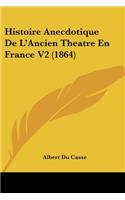 Histoire Anecdotique De L'Ancien Theatre En France V2 (1864)

Albert Du Casse